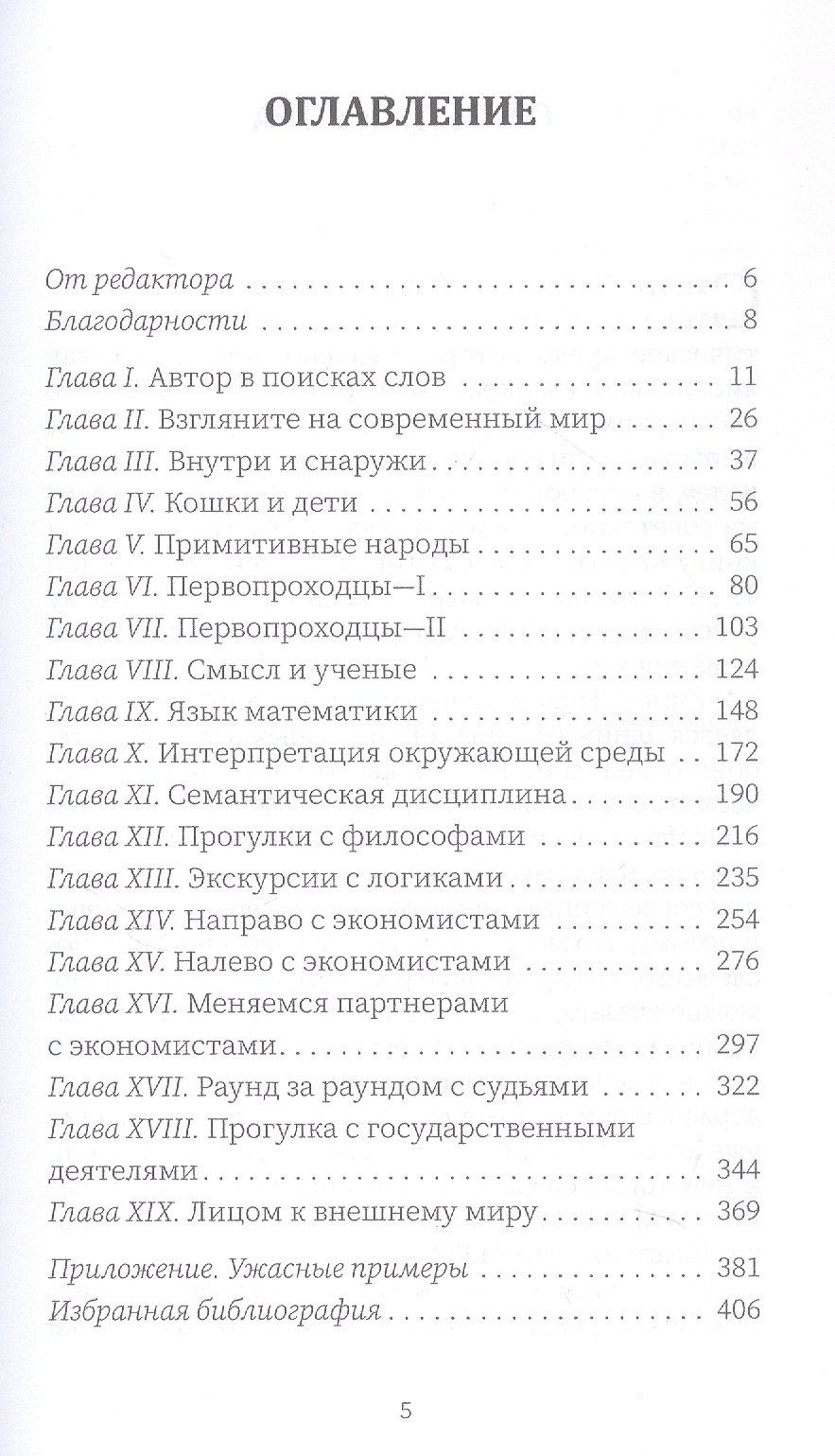 ОГЛАВЛЕНИЕ

От редактора 6
Благодарности 8
Глава I. Автор в поисках слов 11
Глава II. Взгляните на современный мир 26
Глава III. Внутри и снаружи 37
Глава IV. Кошки и дети 56
Глава V. Примитивные народы 65
Глава VI. Первопроходцы—I 80
Глава VII. Первопроходцы—II 103
Глава VIII. Смысл и ученые 124
Глава IX. Язык математики 148
Глава X. Интерпретация окружающей среды 172
Глава XI. Семантическая дисциплина 190
Глава XII. Прогулки с философами 216
Глава XIII. Экскурсии с логиками 235
Глава XIV. Направо с экономистами 254
Глава XV. Налево с экономистами 276
Глава XVI. Меняемся партнерами с экономистами 297
Глава XVII. Раунд за раундом с судьями 322
Глава XVIII. Прогулка с государственными деятелями 344
Глава XIX. Лицом к внешнему миру 369

Приложение. Ужасные примеры 381
Избранная библиография 406

5